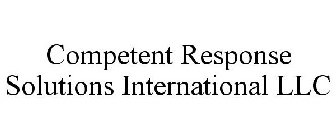 Competent Response Solutions International LLC